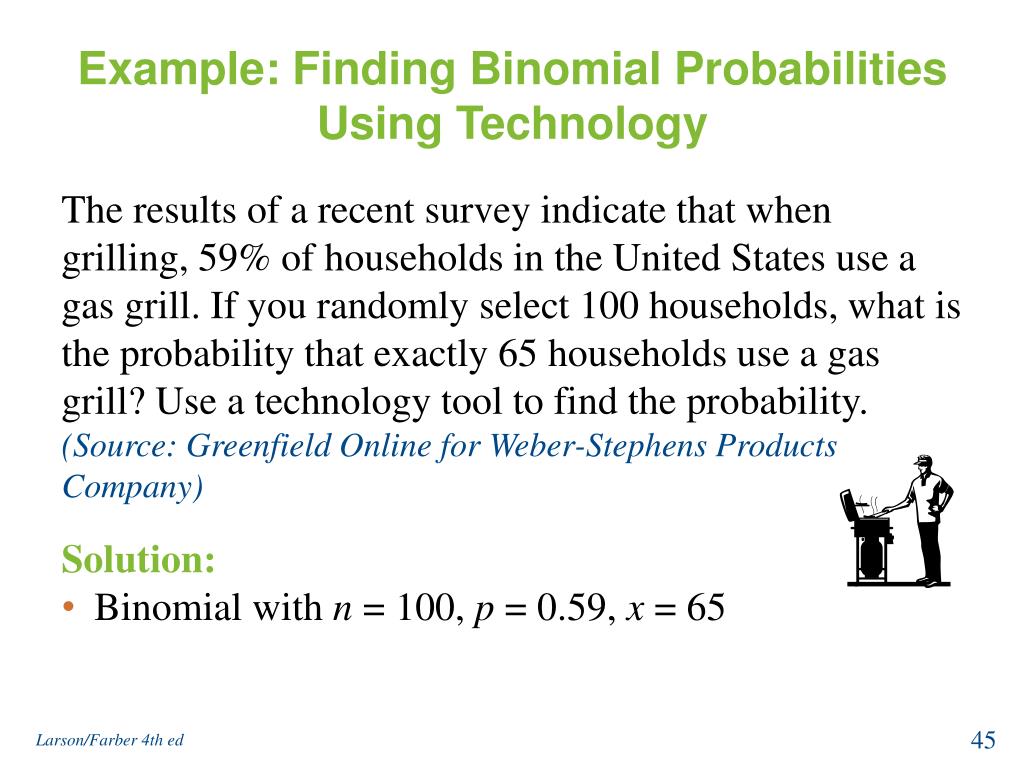 Example: Finding Binomial Probabilities Using Technology

The results of a recent survey indicate that when grilling, 59% of households in the United States use a gas grill. If you randomly select 100 households, what is the probability that exactly 65 households use a gas grill? Use a technology tool to find the probability. (Source: Greenfield Online for Weber-Stephens Products Company)

Solution:
• Binomial with $n = 100$, $p = 0.59$, $x = 65$

Larson/Farber 4th ed

45